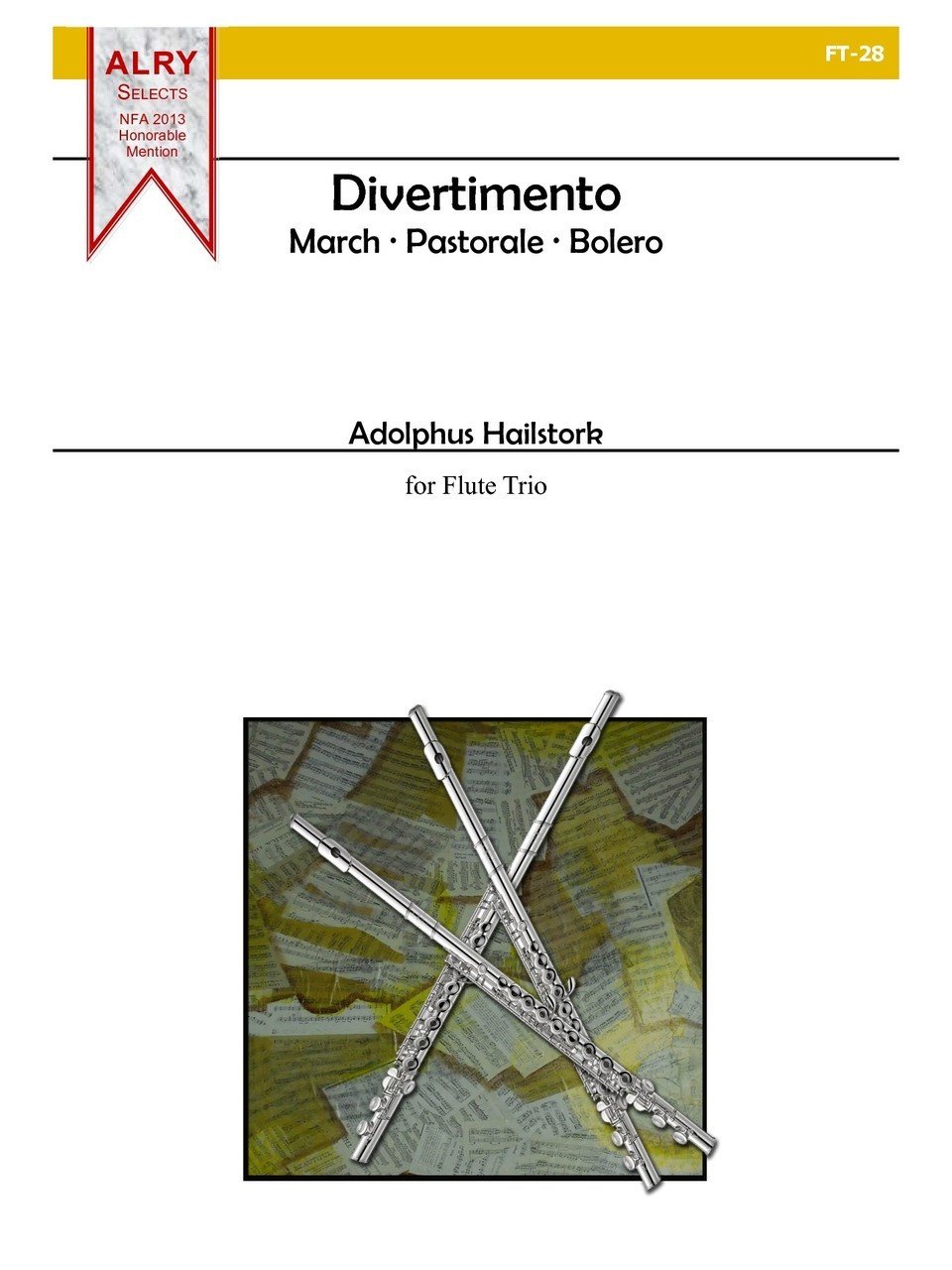 ALRY
SELECTS
NFA 2013
Honorable
Mention

FT-28

Divertimento

March · Pastorale · Bolero

Adolphus Hailstork

for Flute Trio